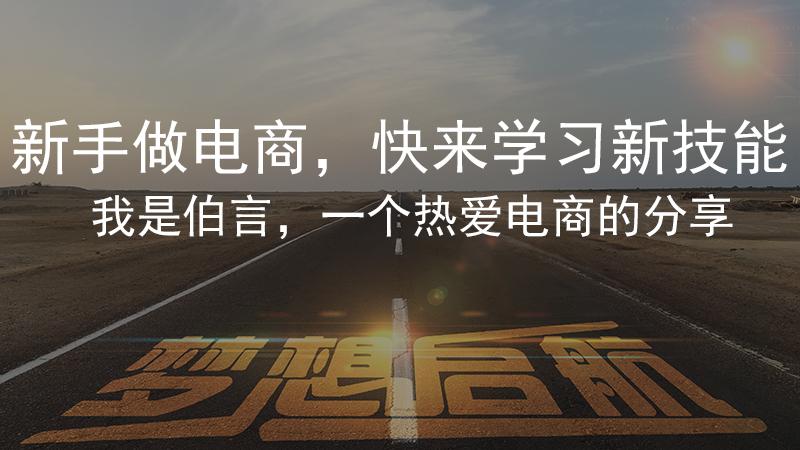 新手做电商，快来学习新技能

我是伯言，一个热爱电商的分享

梦想启航